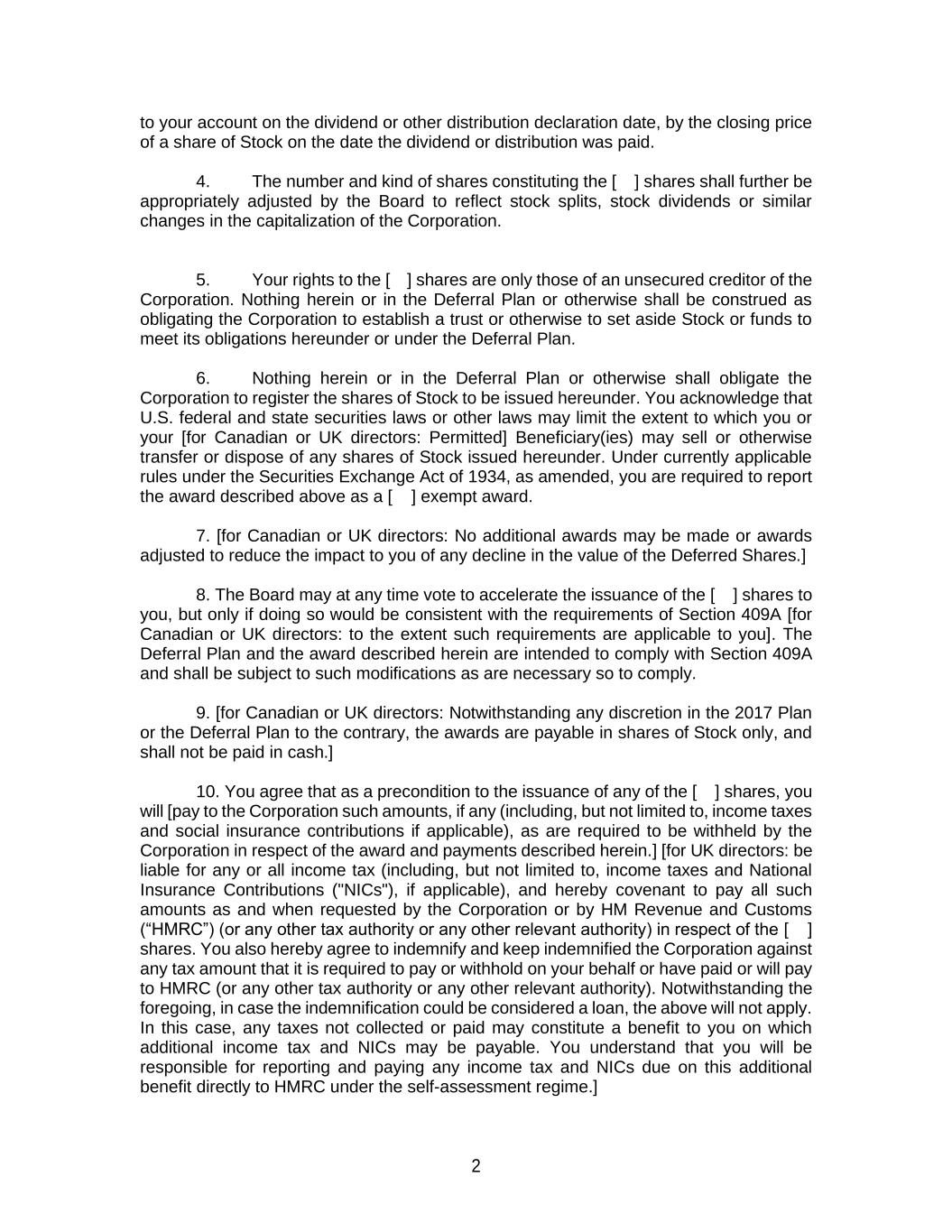 to your account on the dividend or other distribution declaration date, by the closing price of a share of Stock on the date the dividend or distribution was paid.

4. The number and kind of shares constituting the [ ] shares shall further be appropriately adjusted by the Board to reflect stock splits, stock dividends or similar changes in the capitalization of the Corporation.

5. Your rights to the [ ] shares are only those of an unsecured creditor of the Corporation. Nothing herein or in the Deferral Plan or otherwise shall be construed as obligating the Corporation to establish a trust or otherwise to set aside Stock or funds to meet its obligations hereunder or under the Deferral Plan.

6. Nothing herein or in the Deferral Plan or otherwise shall obligate the Corporation to register the shares of Stock to be issued hereunder. You acknowledge that U.S. federal and state securities laws or other laws may limit the extent to which you or your [for Canadian or UK directors: Permitted] Beneficiary(ies) may sell or otherwise transfer or dispose of any shares of Stock issued hereunder. Under currently applicable rules under the Securities Exchange Act of 1934, as amended, you are required to report the award described above as a [ ] exempt award.

7. [for Canadian or UK directors: No additional awards may be made or awards adjusted to reduce the impact to you of any decline in the value of the Deferred Shares.]

8. The Board may at any time vote to accelerate the issuance of the [ ] shares to you, but only if doing so would be consistent with the requirements of Section 409A [for Canadian or UK directors: to the extent such requirements are applicable to you]. The Deferral Plan and the award described herein are intended to comply with Section 409A and shall be subject to such modifications as are necessary so to comply.

9. [for Canadian or UK directors: Notwithstanding any discretion in the 2017 Plan or the Deferral Plan to the contrary, the awards are payable in shares of Stock only, and shall not be paid in cash.]

10. You agree that as a precondition to the issuance of any of the [ ] shares, you will [pay to the Corporation such amounts, if any (including, but not limited to, income taxes and social insurance contributions if applicable), as are required to be withheld by the Corporation in respect of the award and payments described herein.] [for UK directors: be liable for any or all income tax (including, but not limited to, income taxes and National Insurance Contributions ("NICs"), if applicable), and hereby covenant to pay all such amounts as and when requested by the Corporation or by HM Revenue and Customs (“HMRC”) (or any other tax authority or any other relevant authority) in respect of the [ ] shares. You also hereby agree to indemnify and keep indemnified the Corporation against any tax amount that it is required to pay or withhold on your behalf or have paid or will pay to HMRC (or any other tax authority or any other relevant authority). Notwithstanding the foregoing, in case the indemnification could be considered a loan, the above will not apply. In this case, any taxes not collected or paid may constitute a benefit to you on which additional income tax and NICs may be payable. You understand that you will be responsible for reporting and paying any income tax and NICs due on this additional benefit directly to HMRC under the self-assessment regime.]

2